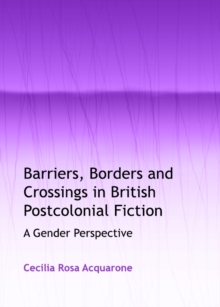 Barriers, Borders and Crossings in British Postcolonial Fiction

A Gender Perspective

Cecilia Rosa Acquarone